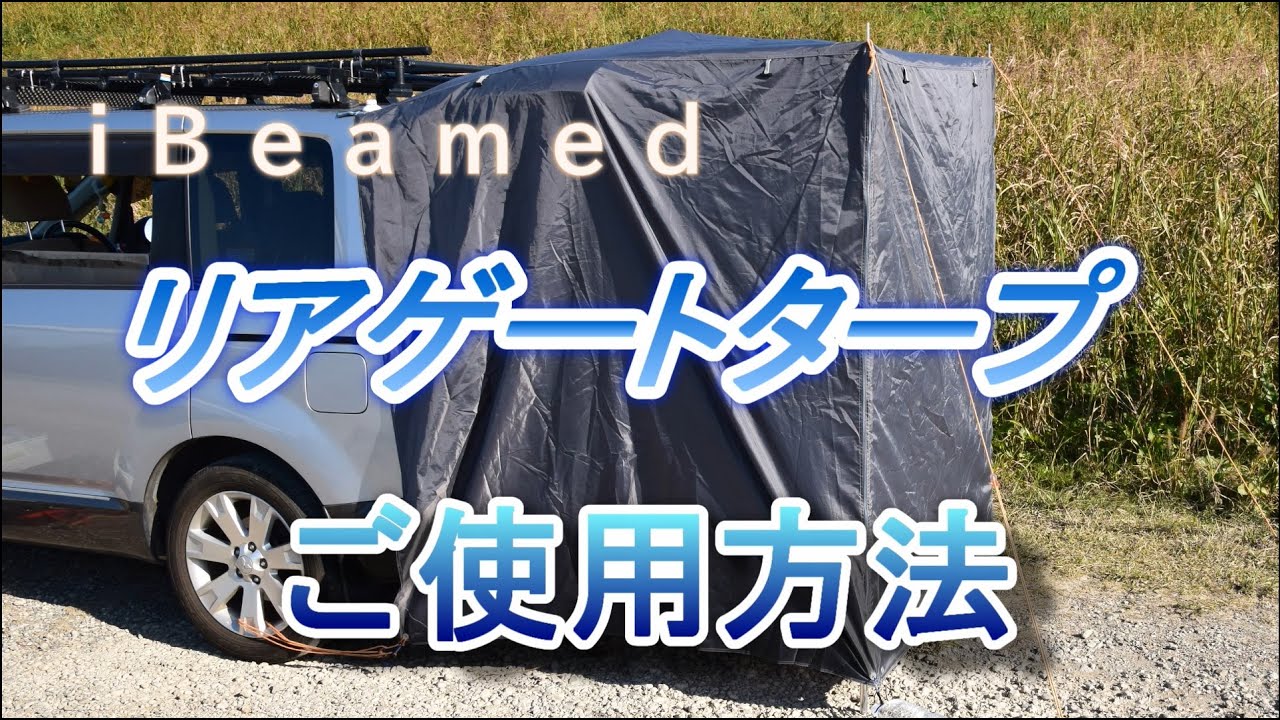 iBeamed

リアゲートタープ

ご使用方法